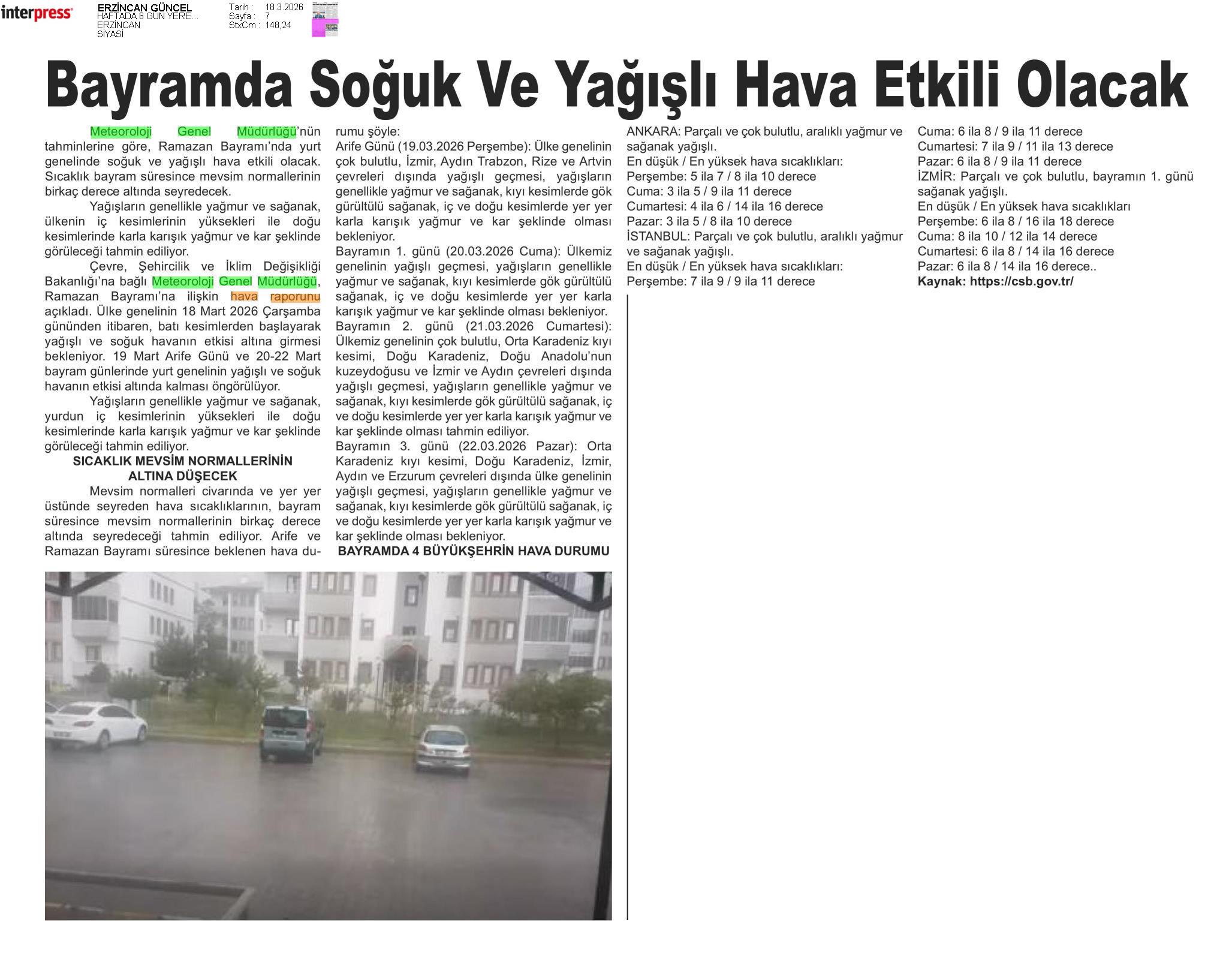 interpress

ERZİNCAN GÜNCEL
HAFTADA 6 GÜN YERE...
ERZİNCAN
SİYASİ

Tarih : 18.3.2026
Sayfa : 7
StxCm : 148,24

Bayramda Soğuk Ve Yağışlı Hava Etkili Olacak

Meteoroloji Genel Müdürlüğü'nün tahminlerine göre, Ramazan Bayramı'nda yurt genelinde soğuk ve yağışlı hava etkili olacak. Sıcaklık bayram süresince mevsim normallerinin birkaç derece altında seyredecek.

Yağışların genellikle yağmur ve sağanak, ülkenin iç kesimlerinin yüksekleri ile doğu kesimlerinde karla karışık yağmur ve kar şeklinde görüleceği tahmin ediliyor.

Çevre, Şehircilik ve İklim Değişikliği Bakanlığı'na bağlı Meteoroloji Genel Müdürlüğü, Ramazan Bayramı'na ilişkin hava raporunu açıkladı. Ülke genelinin 18 Mart 2026 Çarşamba gününden itibaren, batı kesimlerden başlayarak yağışlı ve soğuk havanın etkisi altına girmesi bekleniyor. 19 Mart Arife Günü ve 20-22 Mart bayram günlerinde yurt genelinin yağışlı ve soğuk havanın etkisi altında kalması öngörülüyor.

Yağışların genellikle yağmur ve sağanak, yurdun iç kesimlerinin yüksekleri ile doğu kesimlerinde karla karışık yağmur ve kar şeklinde görüleceği tahmin ediliyor.

SICAKLIK MEVSİM NORMALLERİNİN ALTINA DÜŞECEK

Mevsim normalleri civarında ve yer yer üstünde seyreden hava sıcaklıklarının, bayram süresince mevsim normallerinin birkaç derece altında seyredeceği tahmin ediliyor. Arife ve Ramazan Bayramı süresince beklenen hava durumu şöyle:

Arife Günü (19.03.2026 Perşembe): Ülke genelinin çok bulutlu, İzmir, Aydın Trabzon, Rize ve Artvin çevreleri dışında yağışlı geçmesi, yağışların genellikle yağmur ve sağanak, kıyı kesimlerde gök gürültülü sağanak, iç ve doğu kesimlerde yer yer karla karışık yağmur ve kar şeklinde olması bekleniyor.

Bayramın 1. günü (20.03.2026 Cuma): Ülkemiz genelinin yağışlı geçmesi, yağışların genellikle yağmur ve sağanak, kıyı kesimlerde gök gürültülü sağanak, iç ve doğu kesimlerde yer yer karla karışık yağmur ve kar şeklinde olması bekleniyor.

Bayramın 2. günü (21.03.2026 Cumartesi): Ülkemiz genelinin çok bulutlu, Orta Karadeniz kıyı kesimi, Doğu Karadeniz, Doğu Anadolu'nun kuzeydoğusu ve İzmir ve Aydın çevreleri dışında yağışlı geçmesi, yağışların genellikle yağmur ve sağanak, kıyı kesimlerde gök gürültülü sağanak, iç ve doğu kesimlerde yer yer karla karışık yağmur ve kar şeklinde olması tahmin ediliyor.

Bayramın 3. günü (22.03.2026 Pazar): Orta Karadeniz kıyı kesimi, Doğu Karadeniz, İzmir, Aydın ve Erzurum çevreleri dışında ülke genelinin yağışlı geçmesi, yağışların genellikle yağmur ve sağanak, kıyı kesimlerde gök gürültülü sağanak, iç ve doğu kesimlerde yer yer karla karışık yağmur ve kar şeklinde olması bekleniyor.

BAYRAMDA 4 BÜYÜKŞEHRİN HAVA DURUMU

ANKARA: Parçalı ve çok bulutlu, aralıklı yağmur ve sağanak yağışlı.
En düşük / En yüksek hava sıcaklıkları:
Perşembe: 5 ila 7 / 8 ila 10 derece
Cuma: 3 ila 5 / 9 ila 11 derece
Cumartesi: 4 ila 6 / 14 ila 16 derece
Pazar: 3 ila 5 / 8 ila 10 derece
İSTANBUL: Parçalı ve çok bulutlu, aralıklı yağmur ve sağanak yağışlı.
En düşük / En yüksek hava sıcaklıkları:
Perşembe: 7 ila 9 / 9 ila 11 derece
Cuma: 6 ila 8 / 9 ila 11 derece
Cumartesi: 7 ila 9 / 11 ila 13 derece
Pazar: 6 ila 8 / 9 ila 11 derece
İZMİR: Parçalı ve çok bulutlu, bayramın 1. günü sağanak yağışlı.
En düşük / En yüksek hava sıcaklıkları
Perşembe: 6 ila 8 / 16 ila 18 derece
Cuma: 8 ila 10 / 12 ila 14 derece
Cumartesi: 6 ila 8 / 14 ila 16 derece
Pazar: 6 ila 8 / 14 ila 16 derece..
Kaynak: https://csb.gov.tr/